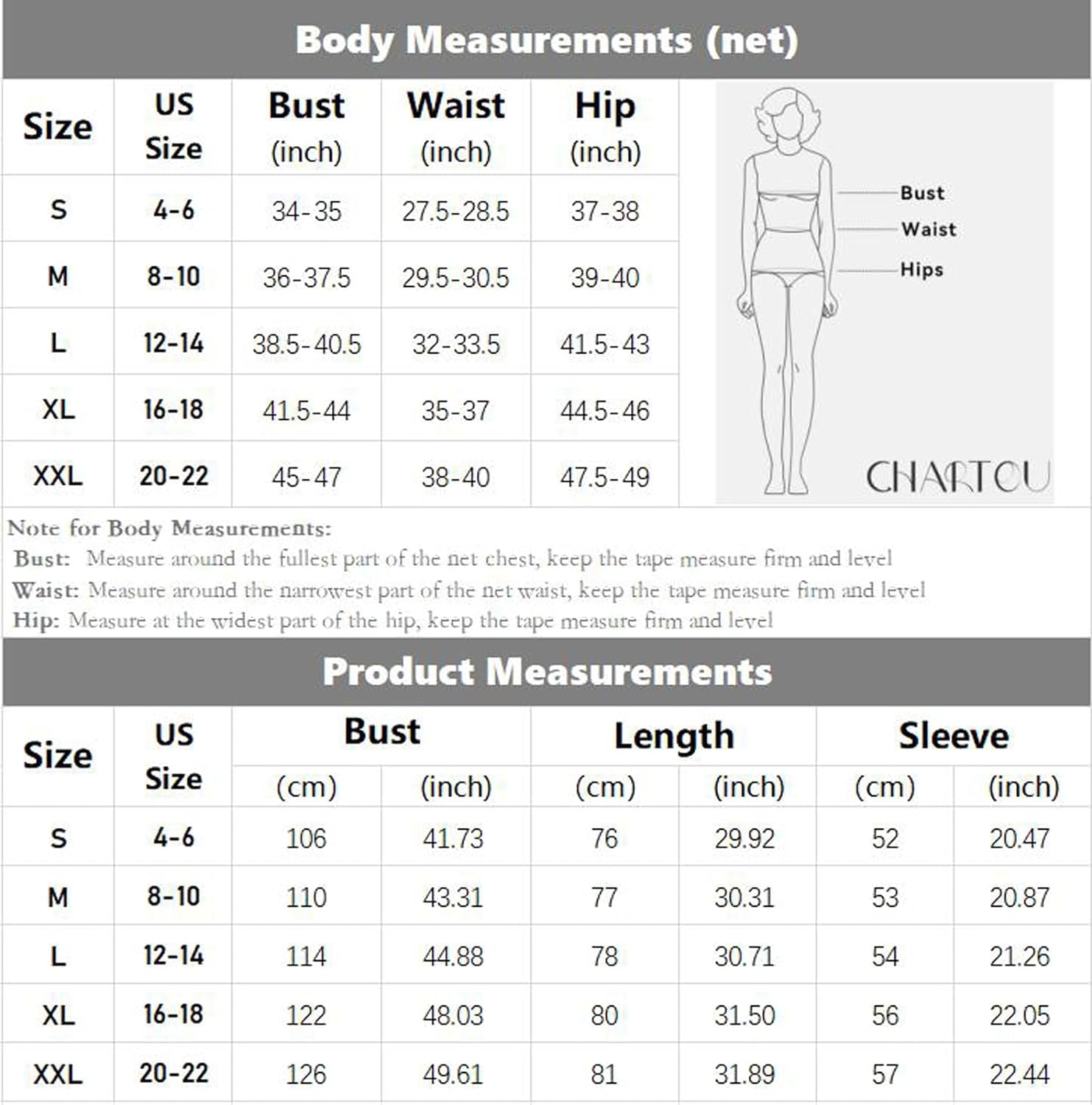 Body Measurements (net)

| Size | US Size | Bust (inch) | Waist (inch) | Hip (inch) |
|---|---|---|---|---|
| S | 4-6 | 34-35 | 27.5-28.5 | 37-38 |
| M | 8-10 | 36-37.5 | 29.5-30.5 | 39-40 |
| L | 12-14 | 38.5-40.5 | 32-33.5 | 41.5-43 |
| XL | 16-18 | 41.5-44 | 35-37 | 44.5-46 |
| XXL | 20-22 | 45-47 | 38-40 | 47.5-49 |

Bust
Waist
Hips

CHARTOU

Note for Body Measurements:
Bust: Measure around the fullest part of the net chest, keep the tape measure firm and level
Waist: Measure around the narrowest part of the net waist, keep the tape measure firm and level
Hip: Measure at the widest part of the hip, keep the tape measure firm and level

Product Measurements

| Size | US Size | Bust (cm) | Bust (inch) | Length (cm) | Length (inch) | Sleeve (cm) | Sleeve (inch) |
|---|---|---|---|---|---|---|---|
| S | 4-6 | 106 | 41.73 | 76 | 29.92 | 52 | 20.47 |
| M | 8-10 | 110 | 43.31 | 77 | 30.31 | 53 | 20.87 |
| L | 12-14 | 114 | 44.88 | 78 | 30.71 | 54 | 21.26 |
| XL | 16-18 | 122 | 48.03 | 80 | 31.50 | 56 | 22.05 |
| XXL | 20-22 | 126 | 49.61 | 81 | 31.89 | 57 | 22.44 |